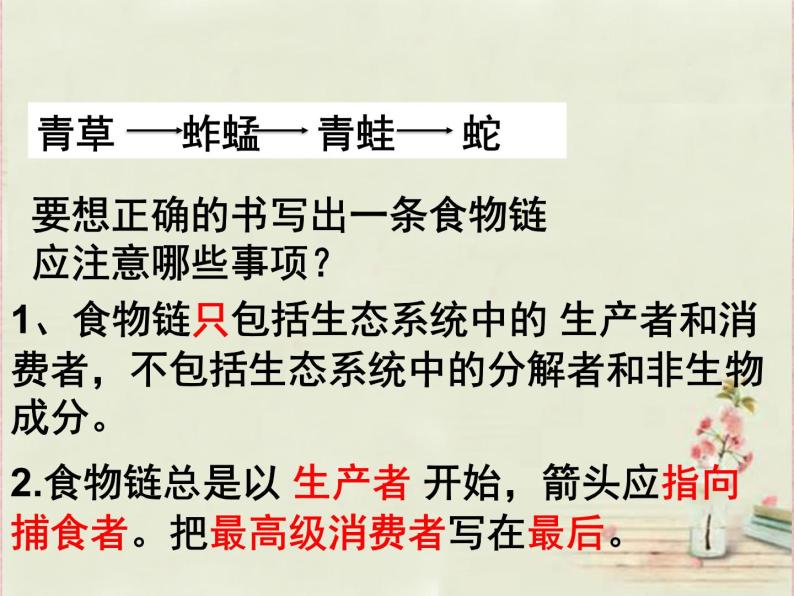 青草 → 蚱蜢 → 青蛙 → 蛇

要想正确的书写出一条食物链应注意哪些事项？

1、食物链只包括生态系统中的 生产者和消费者，不包括生态系统中的分解者和非生物成分。

2.食物链总是以 生产者 开始，箭头应指向捕食者。把最高级消费者写在最后。